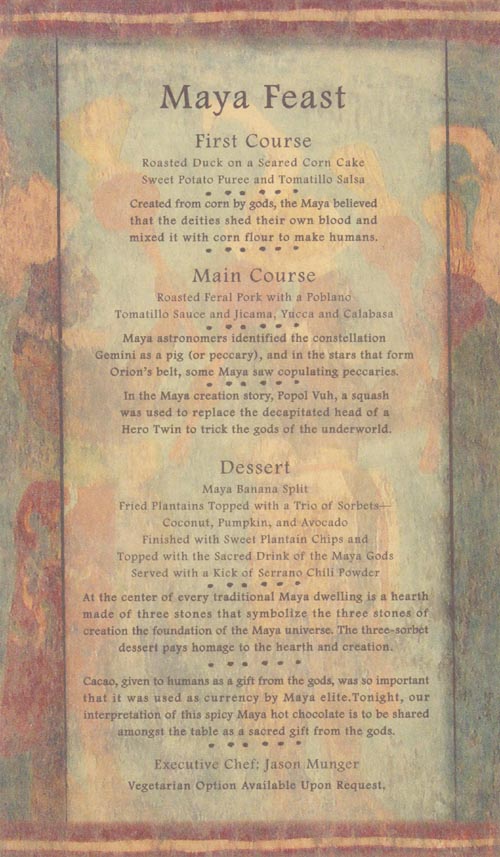 Maya Feast

First Course

Roasted Duck on a Seared Corn Cake
Sweet Potato Puree and Tomatillo Salsa

Created from corn by gods, the Maya believed that the deities shed their own blood and mixed it with corn flour to make humans.

Main Course

Roasted Feral Pork with a Poblano
Tomatillo Sauce and Jicama, Yucca and Calabasa

Maya astronomers identified the constellation Gemini as a pig (or peccary), and in the stars that form Orion's belt, some Maya saw copulating peccaries.

In the Maya creation story, Popol Vuh, a squash was used to replace the decapitated head of a Hero Twin to trick the gods of the underworld.

Dessert

Maya Banana Split
Fried Plantains Topped with a Trio of Sorbets—
Coconut, Pumpkin, and Avocado
Finished with Sweet Plantain Chips and
Topped with the Sacred Drink of the Maya Gods
Served with a Kick of Serrano Chili Powder

At the center of every traditional Maya dwelling is a hearth made of three stones that symbolize the three stones of creation the foundation of the Maya universe. The three-sorbet dessert pays homage to the hearth and creation.

Cacao, given to humans as a gift from the gods, was so important that it was used as currency by Maya elite.Tonight, our interpretation of this spicy Maya hot chocolate is to be shared amongst the table as a sacred gift from the gods.

Executive Chef: Jason Munger

Vegetarian Option Available Upon Request.